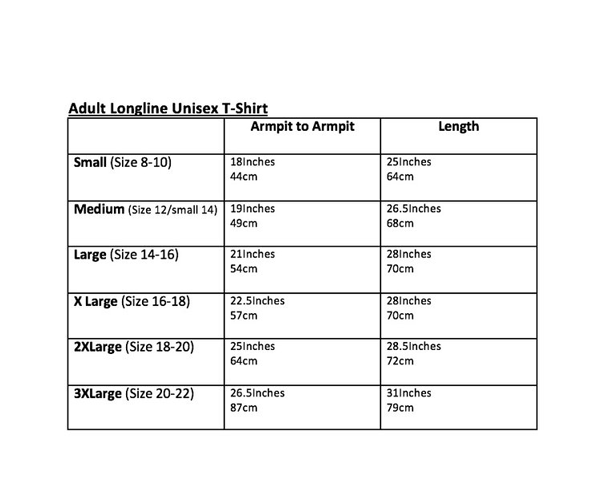 Adult Longline Unisex T-Shirt

|  | Armpit to Armpit | Length |
|---|---|---|
| Small (Size 8-10) | 18Inches 44cm | 25Inches 64cm |
| Medium (Size 12/small 14) | 19Inches 49cm | 26.5Inches 68cm |
| Large (Size 14-16) | 21Inches 54cm | 28Inches 70cm |
| X Large (Size 16-18) | 22.5Inches 57cm | 28Inches 70cm |
| 2XLarge (Size 18-20) | 25Inches 64cm | 28.5Inches 72cm |
| 3XLarge (Size 20-22) | 26.5Inches 87cm | 31Inches 79cm |